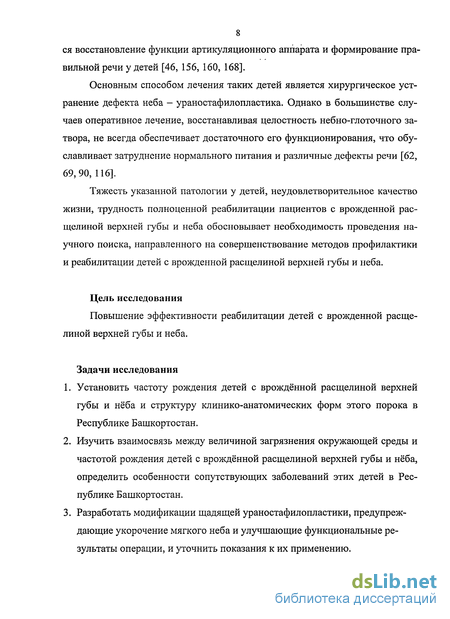 8

ся восстановление функции артикуляционного аппарата и формирование правильной речи у детей [46, 156, 160, 168].

Основным способом лечения таких детей является хирургическое устранение дефекта неба – ураностафилопластика. Однако в большинстве случаев оперативное лечение, восстанавливая целостность небно-глоточного затвора, не всегда обеспечивает достаточного его функционирования, что обуславливает затруднение нормального питания и различные дефекты речи [62, 69, 90, 116].

Тяжесть указанной патологии у детей, неудовлетворительное качество жизни, трудность полноценной реабилитации пациентов с врожденной расщелиной верхней губы и неба обосновывает необходимость проведения научного поиска, направленного на совершенствование методов профилактики и реабилитации детей с врожденной расщелиной верхней губы и неба.

Цель исследования

Повышение эффективности реабилитации детей с врожденной расщелиной верхней губы и неба.

Задачи исследования

1. Установить частоту рождения детей с врождённой расщелиной верхней губы и нёба и структуру клинико-анатомических форм этого порока в Республике Башкортостан.

2. Изучить взаимосвязь между величиной загрязнения окружающей среды и частотой рождения детей с врождённой расщелиной верхней губы и нёба, определить особенности сопутствующих заболеваний этих детей в Республике Башкортостан.

3. Разработать модификации щадящей ураностафилопластики, предупреждающие укорочение мягкого неба и улучшающие функциональные результаты операции, и уточнить показания к их применению.

dsLib.net
библиотека диссертаций